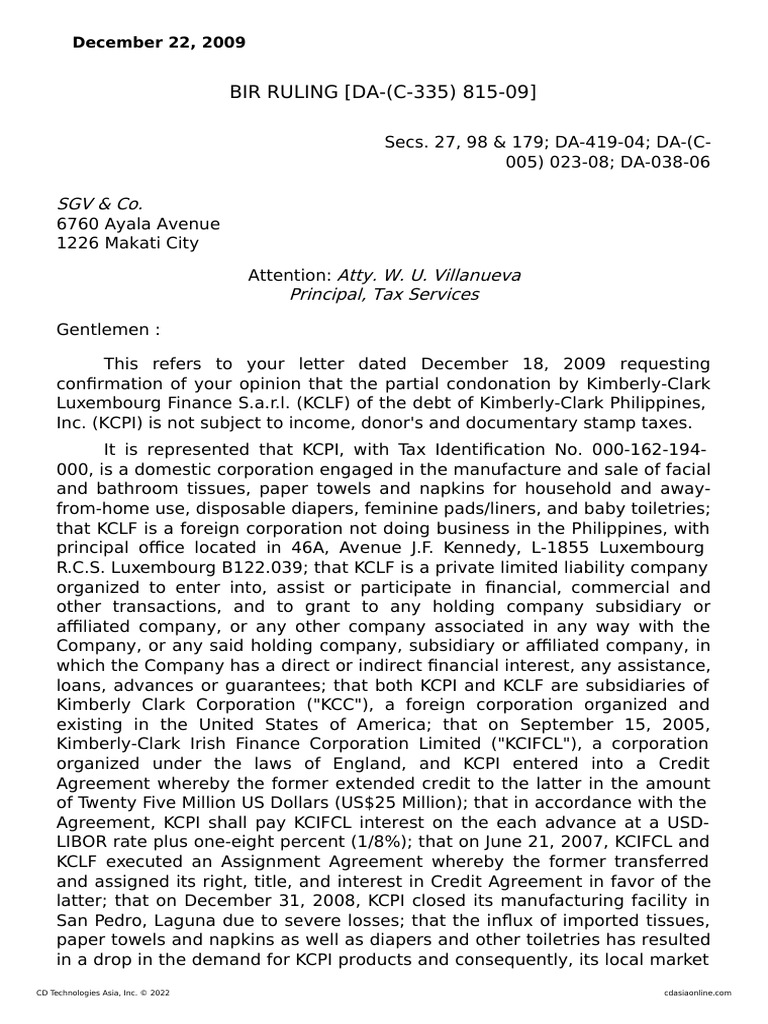 December 22, 2009

BIR RULING [DA-(C-335) 815-09]

Secs. 27, 98 & 179; DA-419-04; DA-(C-005) 023-08; DA-038-06

SGV & Co.
6760 Ayala Avenue
1226 Makati City

Attention: Atty. W. U. Villanueva
Principal, Tax Services

Gentlemen :

This refers to your letter dated December 18, 2009 requesting confirmation of your opinion that the partial condonation by Kimberly-Clark Luxembourg Finance S.a.r.l. (KCLF) of the debt of Kimberly-Clark Philippines, Inc. (KCPI) is not subject to income, donor's and documentary stamp taxes.

It is represented that KCPI, with Tax Identification No. 000-162-194-000, is a domestic corporation engaged in the manufacture and sale of facial and bathroom tissues, paper towels and napkins for household and away-from-home use, disposable diapers, feminine pads/liners, and baby toiletries; that KCLF is a foreign corporation not doing business in the Philippines, with principal office located in 46A, Avenue J.F. Kennedy, L-1855 Luxembourg R.C.S. Luxembourg B122.039; that KCLF is a private limited liability company organized to enter into, assist or participate in financial, commercial and other transactions, and to grant to any holding company subsidiary or affiliated company, or any other company associated in any way with the Company, or any said holding company, subsidiary or affiliated company, in which the Company has a direct or indirect financial interest, any assistance, loans, advances or guarantees; that both KCPI and KCLF are subsidiaries of Kimberly Clark Corporation ("KCC"), a foreign corporation organized and existing in the United States of America; that on September 15, 2005, Kimberly-Clark Irish Finance Corporation Limited ("KCIFCL"), a corporation organized under the laws of England, and KCPI entered into a Credit Agreement whereby the former extended credit to the latter in the amount of Twenty Five Million US Dollars (US$25 Million); that in accordance with the Agreement, KCPI shall pay KCIFCL interest on the each advance at a USD-LIBOR rate plus one-eight percent (1/8%); that on June 21, 2007, KCIFCL and KCLF executed an Assignment Agreement whereby the former transferred and assigned its right, title, and interest in Credit Agreement in favor of the latter; that on December 31, 2008, KCPI closed its manufacturing facility in San Pedro, Laguna due to severe losses; that the influx of imported tissues, paper towels and napkins as well as diapers and other toiletries has resulted in a drop in the demand for KCPI products and consequently, its local market

CD Technologies Asia, Inc. © 2022
cdasiaonline.com